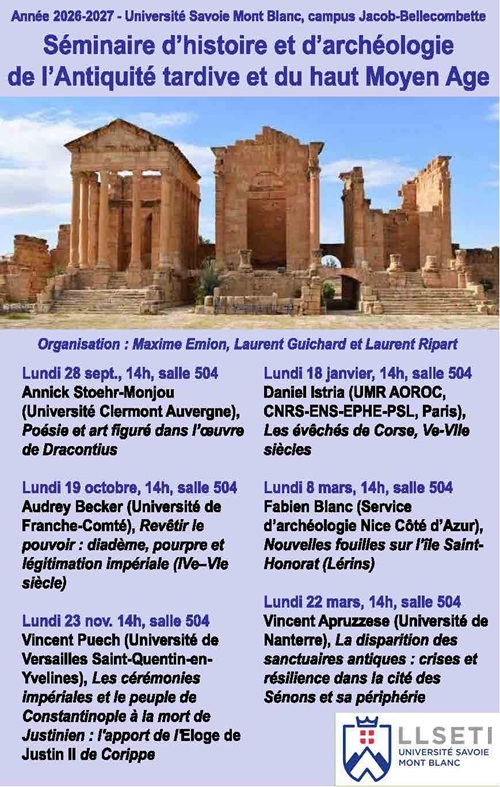 Année 2026-2027 - Université Savoie Mont Blanc, campus Jacob-Bellecombette

Séminaire d'histoire et d'archéologie de l'Antiquité tardive et du haut Moyen Age

Organisation : Maxime Emion, Laurent Guichard et Laurent Ripart

Lundi 28 sept., 14h, salle 504
Annick Stoehr-Monjou (Université Clermont Auvergne), Poésie et art figuré dans l'œuvre de Dracontius

Lundi 19 octobre, 14h, salle 504
Audrey Becker (Université de Franche-Comté), Revêtir le pouvoir : diadème, pourpre et légitimation impériale (IVe–VIe siècle)

Lundi 23 nov. 14h, salle 504
Vincent Puech (Université de Versailles Saint-Quentin-en-Yvelines), Les cérémonies impériales et le peuple de Constantinople à la mort de Justinien : l'apport de l'Eloge de Justin II de Corippe

Lundi 18 janvier, 14h, salle 504
Daniel Istria (UMR AOROC, CNRS-ENS-EPHE-PSL, Paris), Les évêchés de Corse, Ve-VIIe siècles

Lundi 8 mars, 14h, salle 504
Fabien Blanc (Service d'archéologie Nice Côté d'Azur), Nouvelles fouilles sur l'île Saint-Honorat (Lérins)

Lundi 22 mars, 14h, salle 504
Vincent Apruzzese (Université de Nanterre), La disparition des sanctuaires antiques : crises et résilience dans la cité des Sénons et sa périphérie

LLSETI
UNIVERSITÉ SAVOIE MONT BLANC